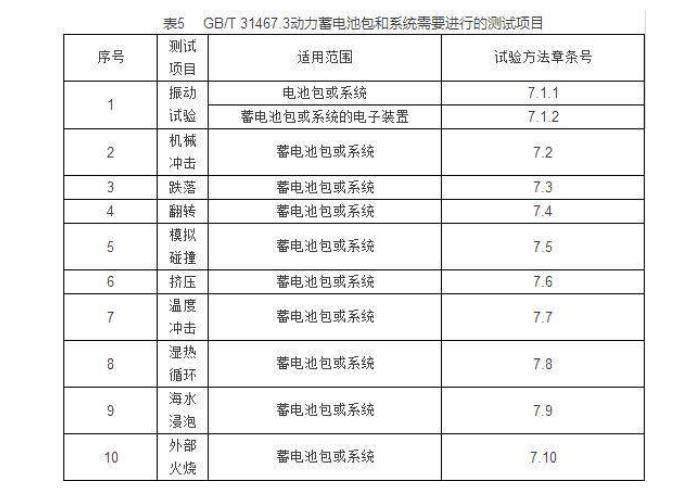 表5 GB/T 31467.3动力蓄电池包和系统需要进行的测试项目

| 序号 | 测试项目 | 适用范围 | 试验方法章条号 |
|---|---|---|---|
| 1 | 振动试验 | 电池包或系统 | 7.1.1 |
| | | 蓄电池包或系统的电子装置 | 7.1.2 |
| 2 | 机械冲击 | 蓄电池包或系统 | 7.2 |
| 3 | 跌落 | 蓄电池包或系统 | 7.3 |
| 4 | 翻转 | 蓄电池包或系统 | 7.4 |
| 5 | 模拟碰撞 | 蓄电池包或系统 | 7.5 |
| 6 | 挤压 | 蓄电池包或系统 | 7.6 |
| 7 | 温度冲击 | 蓄电池包或系统 | 7.7 |
| 8 | 湿热循环 | 蓄电池包或系统 | 7.8 |
| 9 | 海水浸泡 | 蓄电池包或系统 | 7.9 |
| 10 | 外部火烧 | 蓄电池包或系统 | 7.10 |